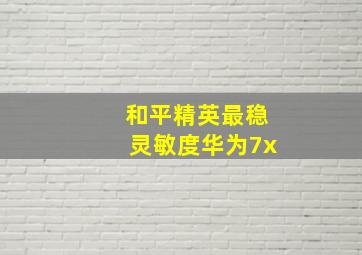 和平精英最稳
灵敏度华为7x